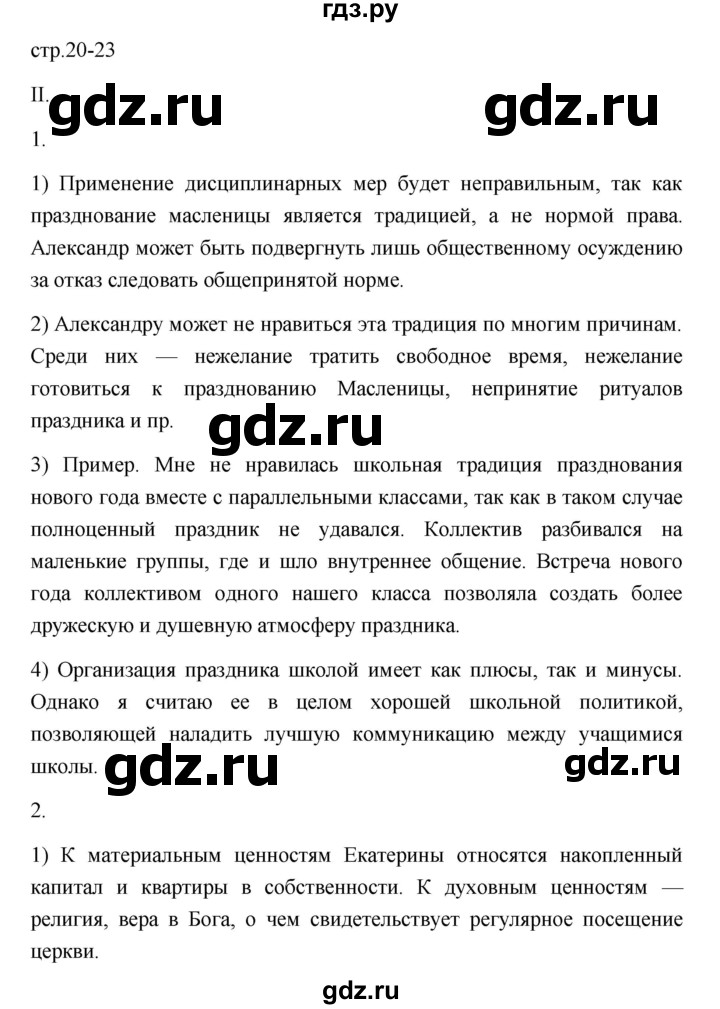 гдз.ру

стр.20-23

II. gdz.ru gdz.ru

1.

1) Применение дисциплинарных мер будет неправильным, так как празднование масленицы является традицией, а не нормой права. Александр может быть подвергнуть лишь общественному осуждению за отказ следовать общепринятой норме.

2) Александру может не нравиться эта традиция по многим причинам. Среди них — нежелание тратить свободное время, нежелание готовиться к празднованию Масленицы, непринятие ритуалов праздника и пр. gdz.ru

3) Пример. Мне не нравилась школьная традиция празднования нового года вместе с параллельными классами, так как в таком случае полноценный праздник не удавался. Коллектив разбивался на маленькие группы, где и шло внутреннее общение. Встреча нового года коллективом одного нашего класса позволяла создать более дружескую и душевную атмосферу праздника.

4) Организация праздника школой имеет как плюсы, так и минусы. Однако я считаю ее в целом хорошей школьной политикой, позволяющей наладить лучшую коммуникацию между учащимися школы. gdz.ru gdz.ru

2.

1) К материальным ценностям Екатерины относятся накопленный капитал и квартиры в собственности. К духовным ценностям — религия, вера в Бога, о чем свидетельствует регулярное посещение церкви.

gdz.ru